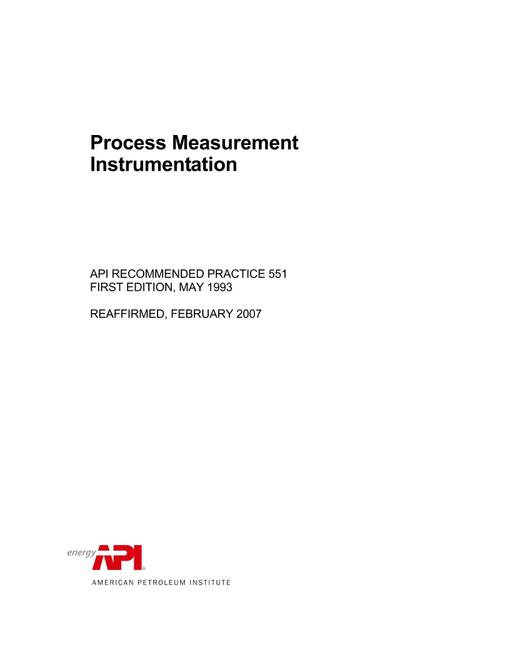 Process Measurement Instrumentation

API RECOMMENDED PRACTICE 551
FIRST EDITION, MAY 1993

REAFFIRMED, FEBRUARY 2007

energy API

AMERICAN PETROLEUM INSTITUTE